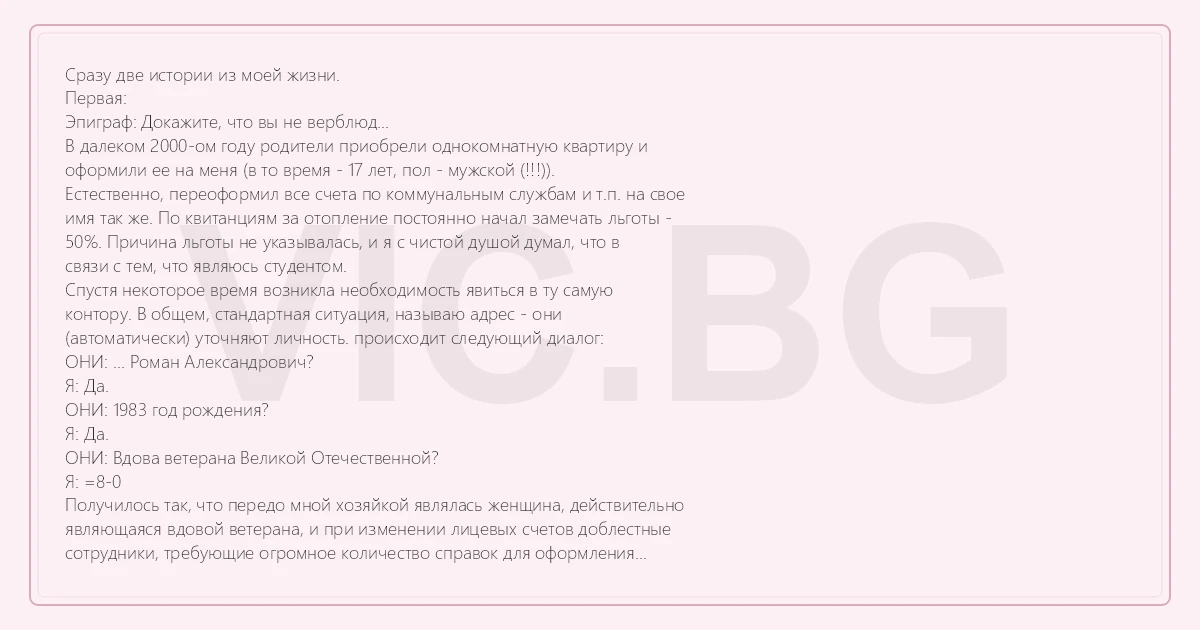 Сразу две истории из моей жизни.
Первая:
Эпиграф: Докажите, что вы не верблюд...
В далеком 2000-ом году родители приобрели однокомнатную квартиру и оформили ее на меня (в то время - 17 лет, пол - мужской (!!!)).
Естественно, переоформил все счета по коммунальным службам и т.п. на свое имя так же. По квитанциям за отопление постоянно начал замечать льготы - 50%. Причина льготы не указывалась, и я с чистой душой думал, что в связи с тем, что являюсь студентом.
Спустя некоторое время возникла необходимость явиться в ту самую контору. В общем, стандартная ситуация, называю адрес - они (автоматически) уточняют личность. происходит следующий диалог:
ОНИ: ... Роман Александрович?
Я: Да.
ОНИ: 1983 год рождения?
Я: Да.
ОНИ: Вдова ветерана Великой Отечественной?
Я: =8-0
Получилось так, что передо мной хозяйкой являлась женщина, действительно являющаяся вдовой ветерана, и при изменении лицевых счетов доблестные сотрудники, требующие огромное количество справок для оформления...

VIC.BG